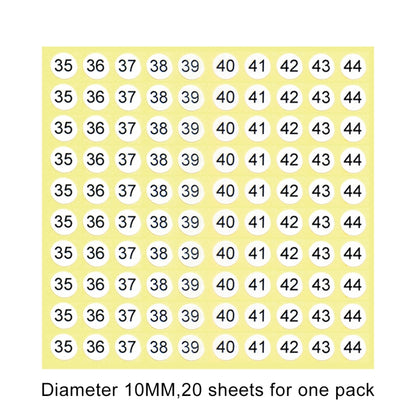 35 36 37 38 39 40 41 42 43 44
35 36 37 38 39 40 41 42 43 44
35 36 37 38 39 40 41 42 43 44
35 36 37 38 39 40 41 42 43 44
35 36 37 38 39 40 41 42 43 44
35 36 37 38 39 40 41 42 43 44
35 36 37 38 39 40 41 42 43 44
35 36 37 38 39 40 41 42 43 44
35 36 37 38 39 40 41 42 43 44
35 36 37 38 39 40 41 42 43 44

Diameter 10MM,20 sheets for one pack